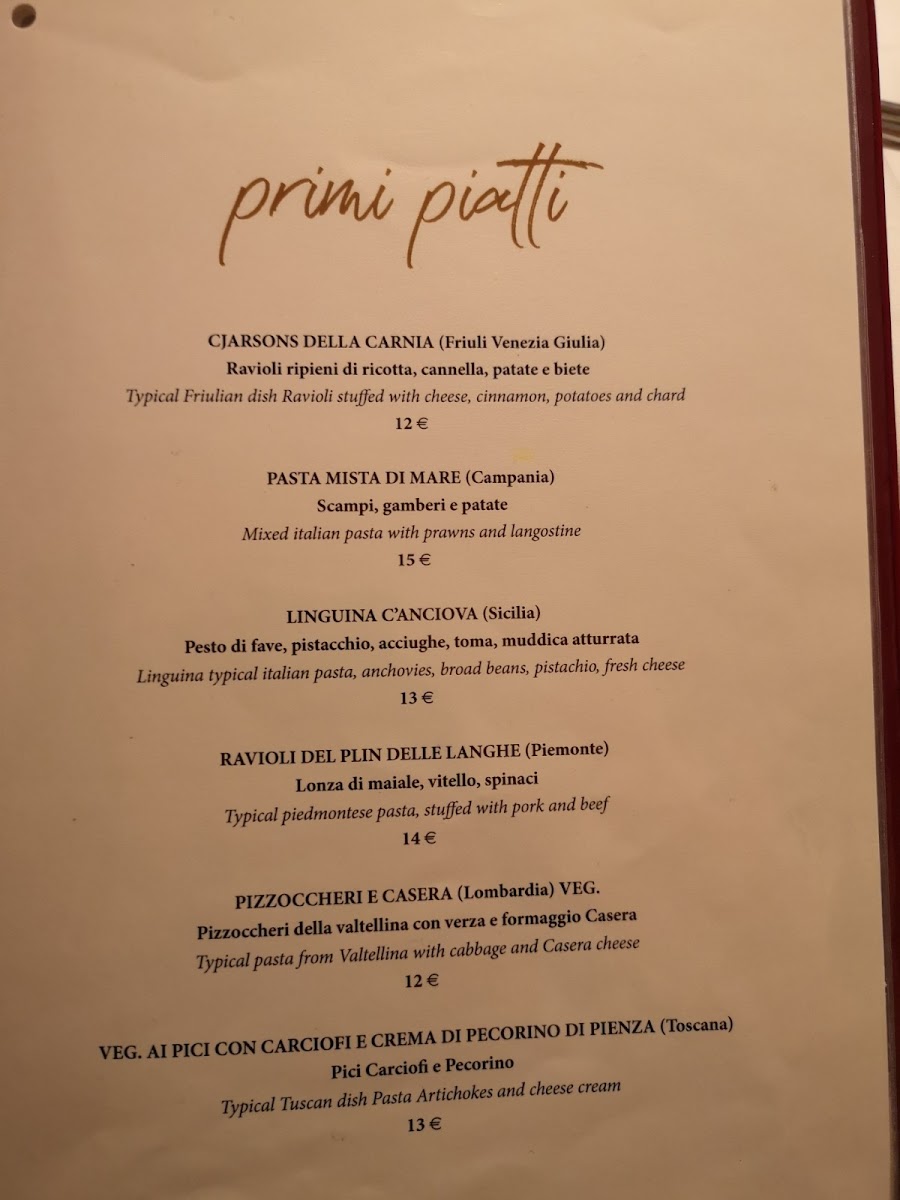 primi piatti

CJARSONS DELLA CARNIA (Friuli Venezia Giulia)
Ravioli ripieni di ricotta, cannella, patate e biete
Typical Friulian dish Ravioli stuffed with cheese, cinnamon, potatoes and chard
12 €

PASTA MISTA DI MARE (Campania)
Scampi, gamberi e patate
Mixed italian pasta with prawns and langostine
15 €

LINGUINA C'ANCIOVA (Sicilia)
Pesto di fave, pistacchio, acciughe, toma, muddica atturrata
Linguina typical italian pasta, anchovies, broad beans, pistachio, fresh cheese
13 €

RAVIOLI DEL PLIN DELLE LANGHE (Piemonte)
Lonza di maiale, vitello, spinaci
Typical piedmontese pasta, stuffed with pork and beef
14 €

PIZZOCCHERI E CASERA (Lombardia) VEG.
Pizzoccheri della valtellina con verza e formaggio Casera
Typical pasta from Valtellina with cabbage and Casera cheese
12 €

VEG. AI PICI CON CARCIOFI E CREMA DI PECORINO DI PIENZA (Toscana)
Pici Carciofi e Pecorino
Typical Tuscan dish Pasta Artichokes and cheese cream
13 €